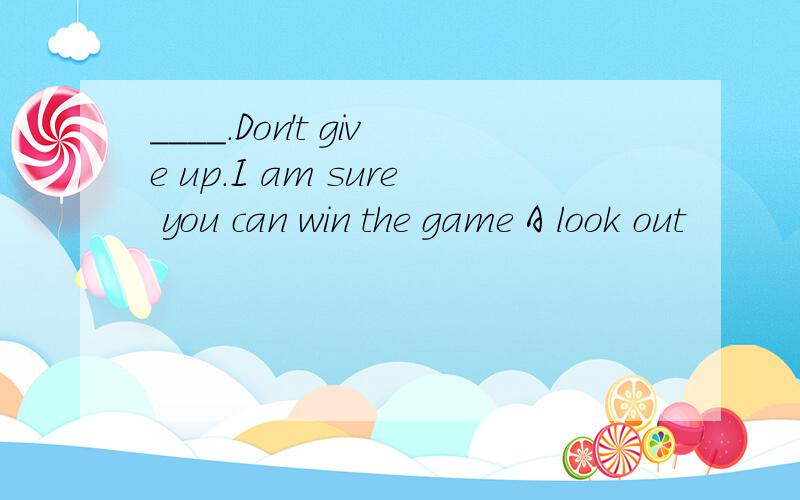 ____.Don't give up.I am sure you can win the game A look out